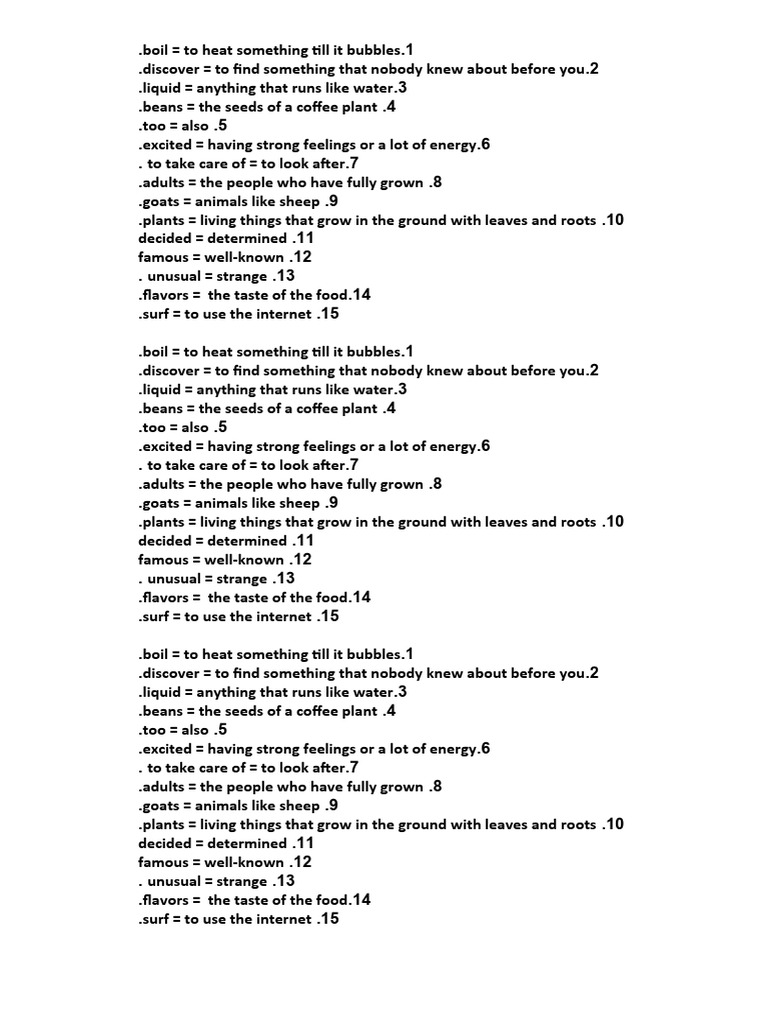 .boil = to heat something till it bubbles.1
.discover = to find something that nobody knew about before you.2
.liquid = anything that runs like water.3
.beans = the seeds of a coffee plant .4
.too = also .5
.excited = having strong feelings or a lot of energy.6
. to take care of = to look after.7
.adults = the people who have fully grown .8
.goats = animals like sheep .9
.plants = living things that grow in the ground with leaves and roots .10
decided = determined .11
famous = well-known .12
. unusual = strange .13
.flavors = the taste of the food.14
.surf = to use the internet .15

.boil = to heat something till it bubbles.1
.discover = to find something that nobody knew about before you.2
.liquid = anything that runs like water.3
.beans = the seeds of a coffee plant .4
.too = also .5
.excited = having strong feelings or a lot of energy.6
. to take care of = to look after.7
.adults = the people who have fully grown .8
.goats = animals like sheep .9
.plants = living things that grow in the ground with leaves and roots .10
decided = determined .11
famous = well-known .12
. unusual = strange .13
.flavors = the taste of the food.14
.surf = to use the internet .15

.boil = to heat something till it bubbles.1
.discover = to find something that nobody knew about before you.2
.liquid = anything that runs like water.3
.beans = the seeds of a coffee plant .4
.too = also .5
.excited = having strong feelings or a lot of energy.6
. to take care of = to look after.7
.adults = the people who have fully grown .8
.goats = animals like sheep .9
.plants = living things that grow in the ground with leaves and roots .10
decided = determined .11
famous = well-known .12
. unusual = strange .13
.flavors = the taste of the food.14
.surf = to use the internet .15